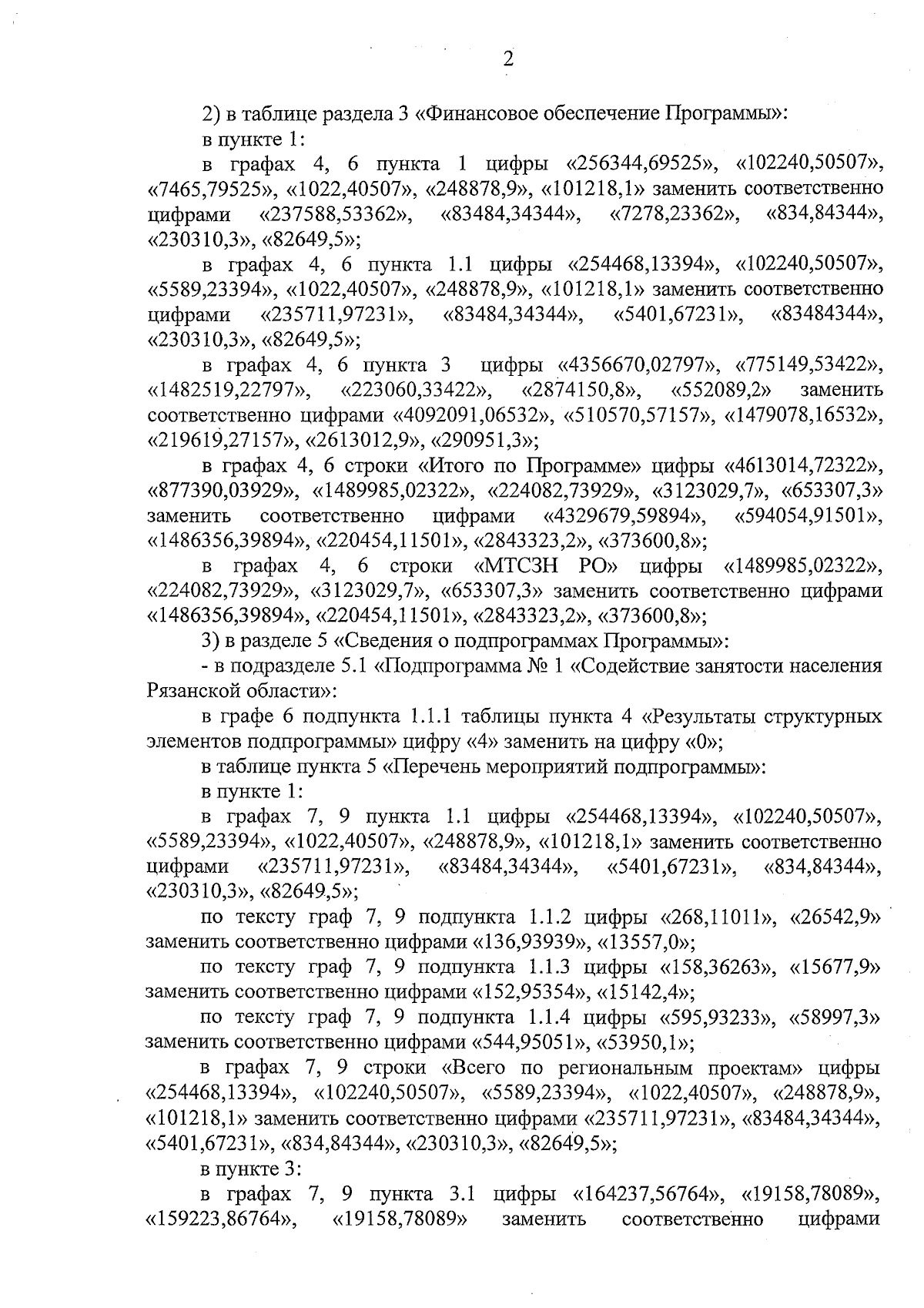 2

2) в таблице раздела 3 «Финансовое обеспечение Программы»:

в пункте 1:

в графах 4, 6 пункта 1 цифры «256344,69525», «102240,50507», «7465,79525», «1022,40507», «248878,9», «101218,1» заменить соответственно цифрами «237588,53362», «83484,34344», «7278,23362», «834,84344», «230310,3», «82649,5»;

в графах 4, 6 пункта 1.1 цифры «254468,13394», «102240,50507», «5589,23394», «1022,40507», «248878,9», «101218,1» заменить соответственно цифрами «235711,97231», «83484,34344», «5401,67231», «83484344», «230310,3», «82649,5»;

в графах 4, 6 пункта 3 цифры «4356670,02797», «775149,53422», «1482519,22797», «223060,33422», «2874150,8», «552089,2» заменить соответственно цифрами «4092091,06532», «510570,57157», «1479078,16532», «219619,27157», «2613012,9», «290951,3»;

в графах 4, 6 строки «Итого по Программе» цифры «4613014,72322», «877390,03929», «1489985,02322», «224082,73929», «3123029,7», «653307,3» заменить соответственно цифрами «4329679,59894», «594054,91501», «1486356,39894», «220454,11501», «2843323,2», «373600,8»;

в графах 4, 6 строки «МТСЗН РО» цифры «1489985,02322», «224082,73929», «3123029,7», «653307,3» заменить соответственно цифрами «1486356,39894», «220454,11501», «2843323,2», «373600,8»;

3) в разделе 5 «Сведения о подпрограммах Программы»:

- в подразделе 5.1 «Подпрограмма № 1 «Содействие занятости населения Рязанской области»:

в графе 6 подпункта 1.1.1 таблицы пункта 4 «Результаты структурных элементов подпрограммы» цифру «4» заменить на цифру «0»;

в таблице пункта 5 «Перечень мероприятий подпрограммы»:

в пункте 1:

в графах 7, 9 пункта 1.1 цифры «254468,13394», «102240,50507», «5589,23394», «1022,40507», «248878,9», «101218,1» заменить соответственно цифрами «235711,97231», «83484,34344», «5401,67231», «834,84344», «230310,3», «82649,5»;

по тексту граф 7, 9 подпункта 1.1.2 цифры «268,11011», «26542,9» заменить соответственно цифрами «136,93939», «13557,0»;

по тексту граф 7, 9 подпункта 1.1.3 цифры «158,36263», «15677,9» заменить соответственно цифрами «152,95354», «15142,4»;

по тексту граф 7, 9 подпункта 1.1.4 цифры «595,93233», «58997,3» заменить соответственно цифрами «544,95051», «53950,1»;

в графах 7, 9 строки «Всего по региональным проектам» цифры «254468,13394», «102240,50507», «5589,23394», «1022,40507», «248878,9», «101218,1» заменить соответственно цифрами «235711,97231», «83484,34344», «5401,67231», «834,84344», «230310,3», «82649,5»;

в пункте 3:

в графах 7, 9 пункта 3.1 цифры «164237,56764», «19158,78089», «159223,86764», «19158,78089» заменить соответственно цифрами